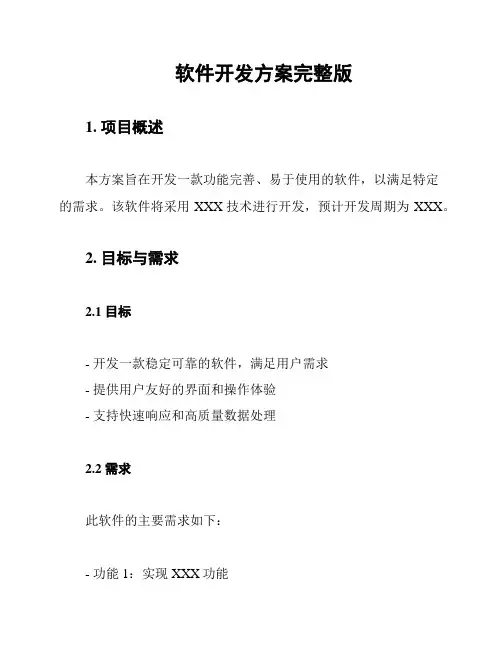 软件开发方案完整版

1. 项目概述

本方案旨在开发一款功能完善、易于使用的软件，以满足特定的需求。该软件将采用 XXX 技术进行开发，预计开发周期为 XXX。

2. 目标与需求

2.1 目标

- 开发一款稳定可靠的软件，满足用户需求
- 提供用户友好的界面和操作体验
- 支持快速响应和高质量数据处理

2.2 需求

此软件的主要需求如下：

- 功能 1：实现 XXX 功能